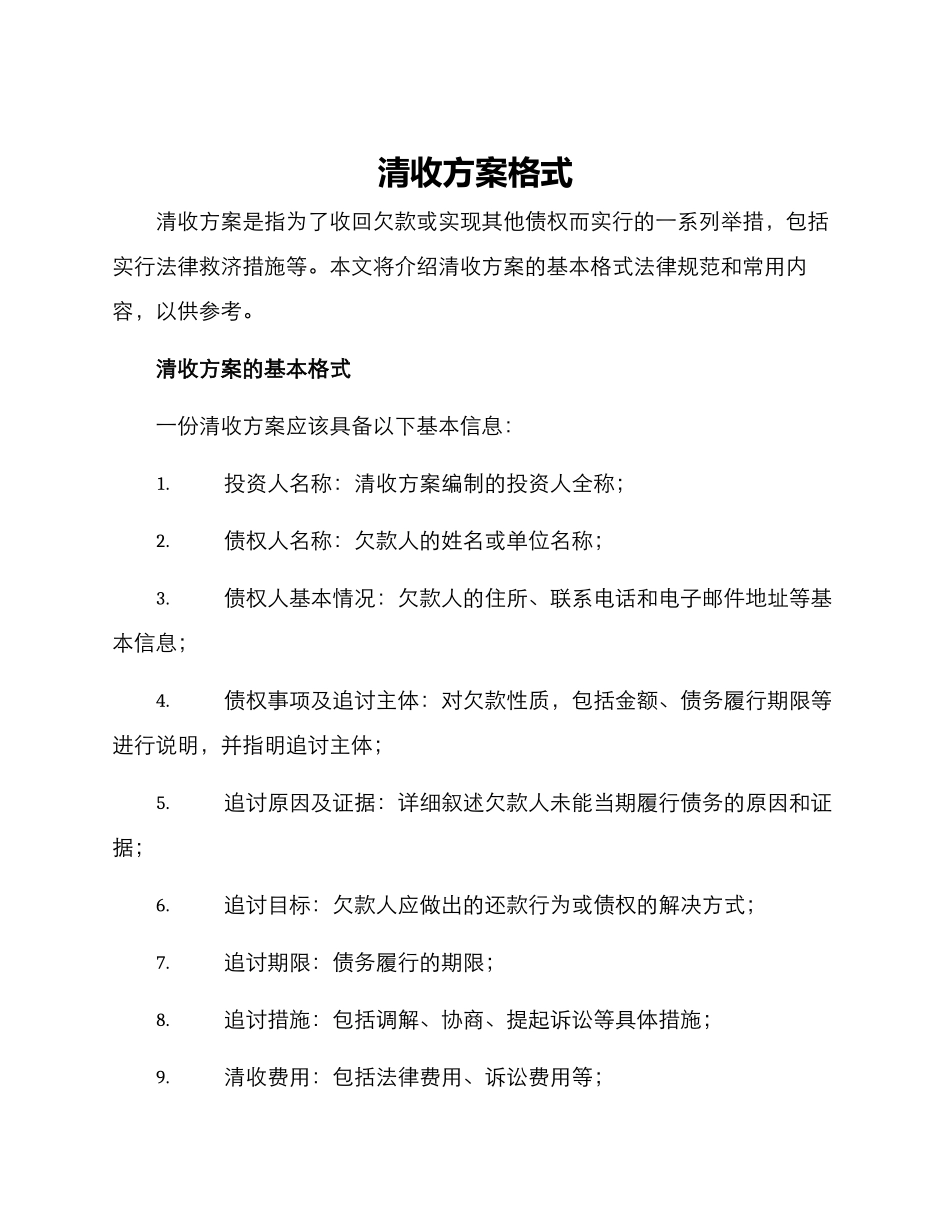 清收方案格式

清收方案是指为了收回欠款或实现其他债权而实行的一系列举措，包括实行法律救济措施等。本文将介绍清收方案的基本格式法律规范和常用内容，以供参考。

清收方案的基本格式

一份清收方案应该具备以下基本信息：

1. 投资人名称：清收方案编制的投资人全称；

2. 债权人名称：欠款人的姓名或单位名称；

3. 债权人基本情况：欠款人的住所、联系电话和电子邮件地址等基本信息；

4. 债权事项及追讨主体：对欠款性质，包括金额、债务履行期限等进行说明，并指明追讨主体；

5. 追讨原因及证据：详细叙述欠款人未能当期履行债务的原因和证据；

6. 追讨目标：欠款人应做出的还款行为或债权的解决方式；

7. 追讨期限：债务履行的期限；

8. 追讨措施：包括调解、协商、提起诉讼等具体措施；

9. 清收费用：包括法律费用、诉讼费用等；